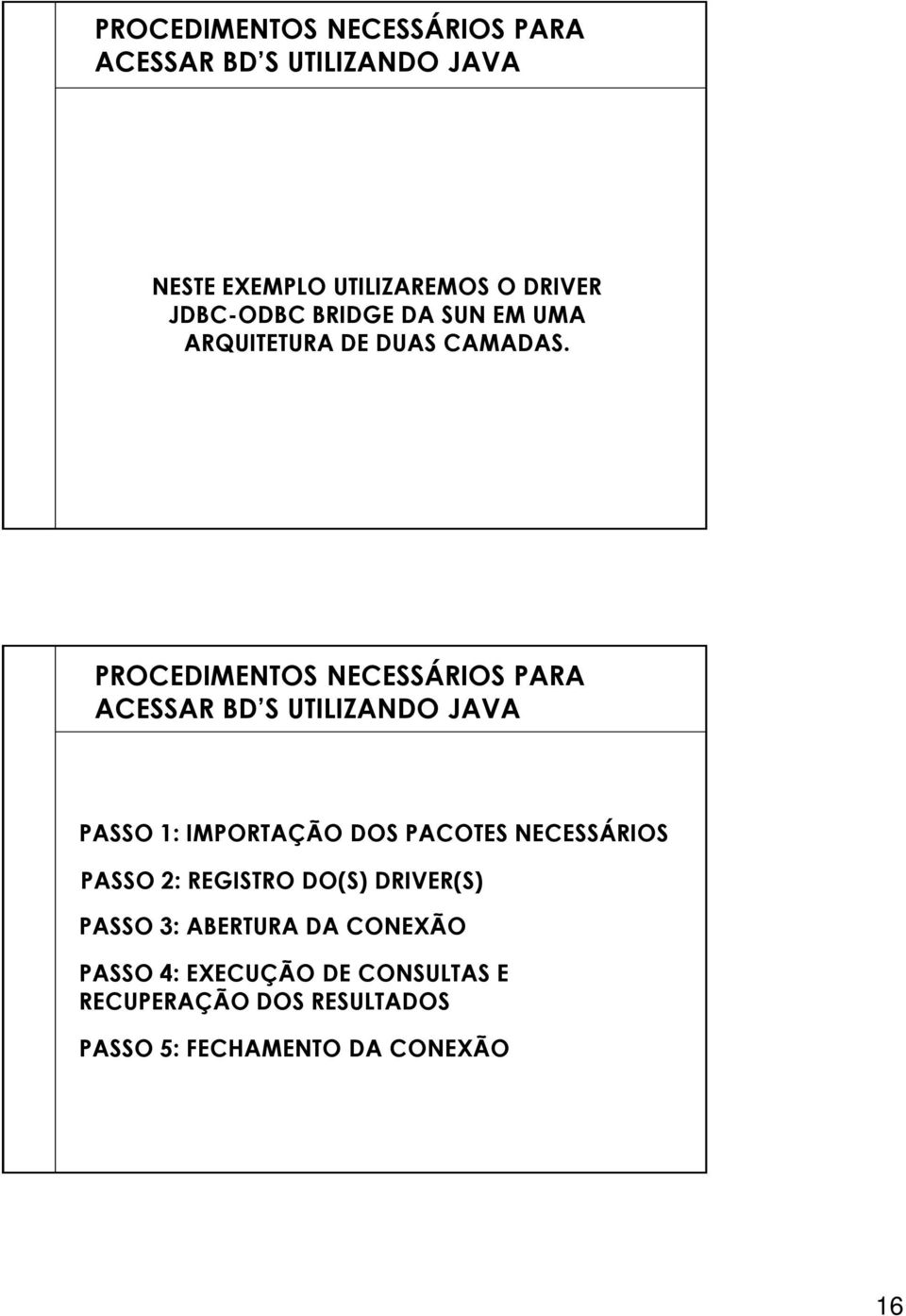 PROCEDIMENTOS NECESSÁRIOS PARA ACESSAR BD S UTILIZANDO JAVA

NESTE EXEMPLO UTILIZAREMOS O DRIVER JDBC-ODBC BRIDGE DA SUN EM UMA ARQUITETURA DE DUAS CAMADAS.

PROCEDIMENTOS NECESSÁRIOS PARA ACESSAR BD S UTILIZANDO JAVA

PASSO 1: IMPORTAÇÃO DOS PACOTES NECESSÁRIOS

PASSO 2: REGISTRO DO(S) DRIVER(S)

PASSO 3: ABERTURA DA CONEXÃO

PASSO 4: EXECUÇÃO DE CONSULTAS E RECUPERAÇÃO DOS RESULTADOS

PASSO 5: FECHAMENTO DA CONEXÃO

16